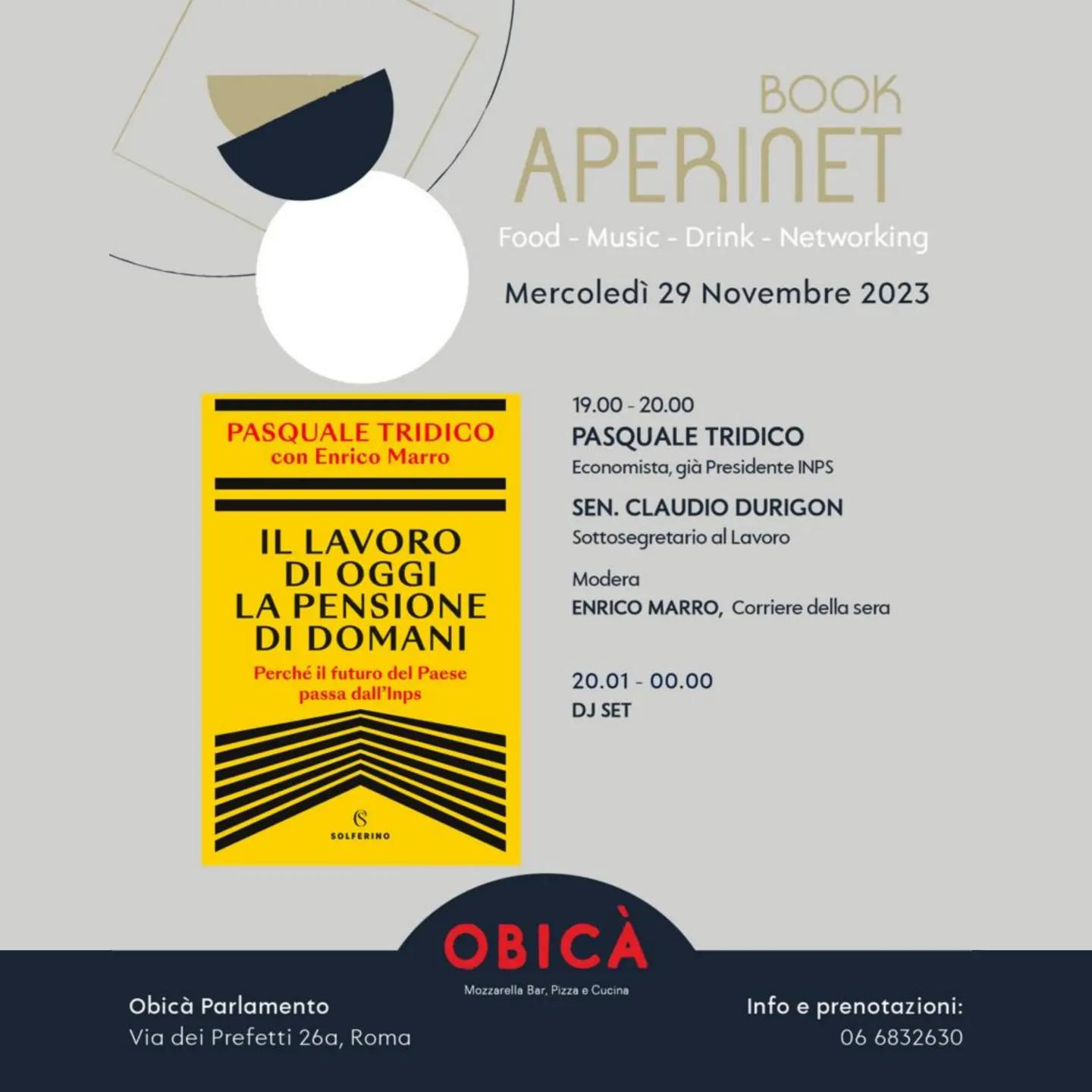 BOOK
APERINET
Food - Music - Drink - Networking
Mercoledì 29 Novembre 2023

PASQUALE TRIDICO
con Enrico Marro

IL LAVORO DI OGGI LA PENSIONE DI DOMANI
Perché il futuro del Paese passa dall'Inps

SOLFERINO

19.00 - 20.00
PASQUALE TRIDICO
Economista, già Presidente INPS

SEN. CLAUDIO DURIGON
Sottosegretario al Lavoro

Modera
ENRICO MARRO, Corriere della sera

20.01 - 00.00
DJ SET

OBICÀ
Mozzarella Bar, Pizza e Cucina

Obicà Parlamento
Via dei Prefetti 26a, Roma

Info e prenotazioni:
06 6832630